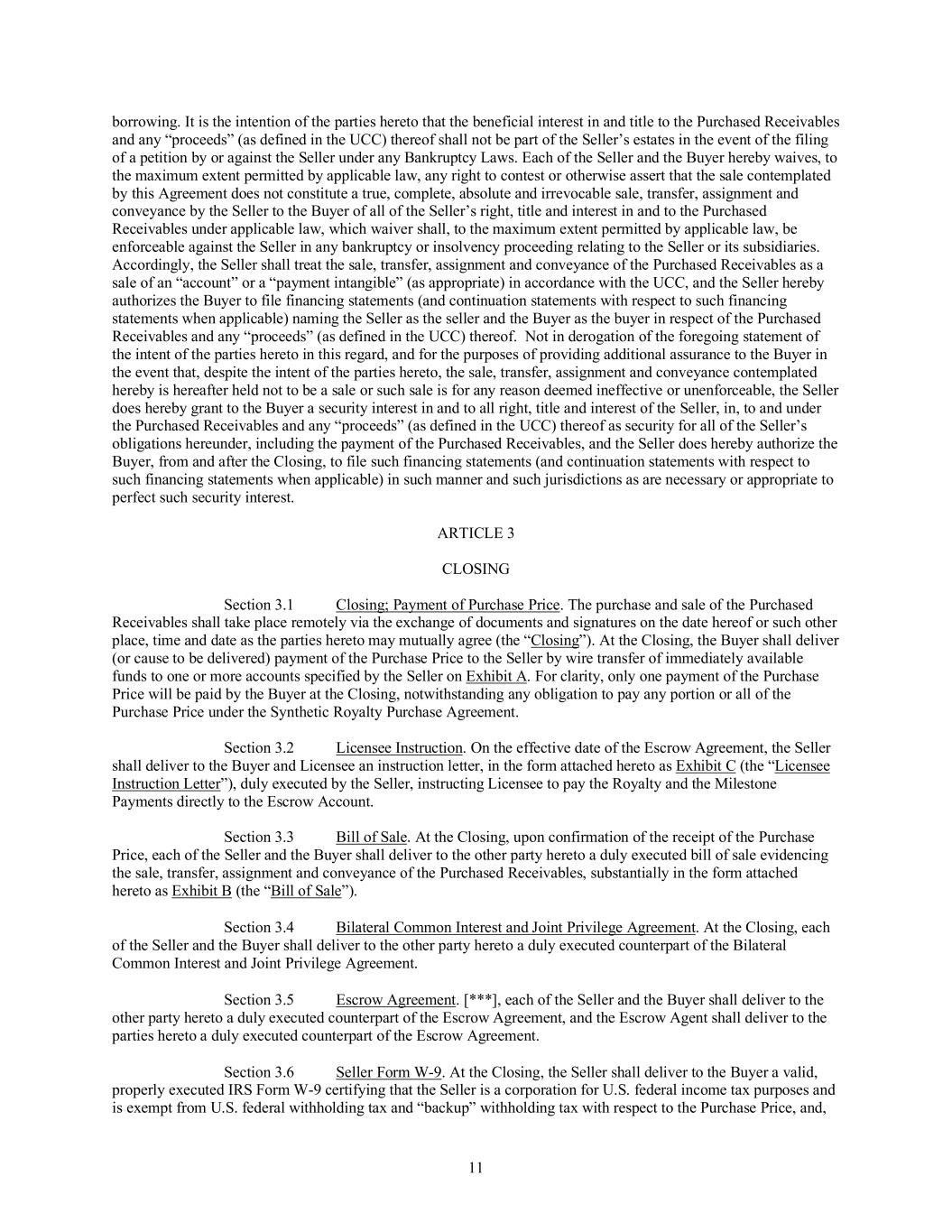 borrowing. It is the intention of the parties hereto that the beneficial interest in and title to the Purchased Receivables and any “proceeds” (as defined in the UCC) thereof shall not be part of the Seller’s estates in the event of the filing of a petition by or against the Seller under any Bankruptcy Laws. Each of the Seller and the Buyer hereby waives, to the maximum extent permitted by applicable law, any right to contest or otherwise assert that the sale contemplated by this Agreement does not constitute a true, complete, absolute and irrevocable sale, transfer, assignment and conveyance by the Seller to the Buyer of all of the Seller’s right, title and interest in and to the Purchased Receivables under applicable law, which waiver shall, to the maximum extent permitted by applicable law, be enforceable against the Seller in any bankruptcy or insolvency proceeding relating to the Seller or its subsidiaries. Accordingly, the Seller shall treat the sale, transfer, assignment and conveyance of the Purchased Receivables as a sale of an “account” or a “payment intangible” (as appropriate) in accordance with the UCC, and the Seller hereby authorizes the Buyer to file financing statements (and continuation statements with respect to such financing statements when applicable) naming the Seller as the seller and the Buyer as the buyer in respect of the Purchased Receivables and any “proceeds” (as defined in the UCC) thereof. Not in derogation of the foregoing statement of the intent of the parties hereto in this regard, and for the purposes of providing additional assurance to the Buyer in the event that, despite the intent of the parties hereto, the sale, transfer, assignment and conveyance contemplated hereby is hereafter held not to be a sale or such sale is for any reason deemed ineffective or unenforceable, the Seller does hereby grant to the Buyer a security interest in and to all right, title and interest of the Seller, in, to and under the Purchased Receivables and any “proceeds” (as defined in the UCC) thereof as security for all of the Seller’s obligations hereunder, including the payment of the Purchased Receivables, and the Seller does hereby authorize the Buyer, from and after the Closing, to file such financing statements (and continuation statements with respect to such financing statements when applicable) in such manner and such jurisdictions as are necessary or appropriate to perfect such security interest.

ARTICLE 3

CLOSING

Section 3.1 Closing; Payment of Purchase Price. The purchase and sale of the Purchased Receivables shall take place remotely via the exchange of documents and signatures on the date hereof or such other place, time and date as the parties hereto may mutually agree (the “Closing”). At the Closing, the Buyer shall deliver (or cause to be delivered) payment of the Purchase Price to the Seller by wire transfer of immediately available funds to one or more accounts specified by the Seller on Exhibit A. For clarity, only one payment of the Purchase Price will be paid by the Buyer at the Closing, notwithstanding any obligation to pay any portion or all of the Purchase Price under the Synthetic Royalty Purchase Agreement.

Section 3.2 Licensee Instruction. On the effective date of the Escrow Agreement, the Seller shall deliver to the Buyer and Licensee an instruction letter, in the form attached hereto as Exhibit C (the “Licensee Instruction Letter”), duly executed by the Seller, instructing Licensee to pay the Royalty and the Milestone Payments directly to the Escrow Account.

Section 3.3 Bill of Sale. At the Closing, upon confirmation of the receipt of the Purchase Price, each of the Seller and the Buyer shall deliver to the other party hereto a duly executed bill of sale evidencing the sale, transfer, assignment and conveyance of the Purchased Receivables, substantially in the form attached hereto as Exhibit B (the “Bill of Sale”).

Section 3.4 Bilateral Common Interest and Joint Privilege Agreement. At the Closing, each of the Seller and the Buyer shall deliver to the other party hereto a duly executed counterpart of the Bilateral Common Interest and Joint Privilege Agreement.

Section 3.5 Escrow Agreement. [***], each of the Seller and the Buyer shall deliver to the other party hereto a duly executed counterpart of the Escrow Agreement, and the Escrow Agent shall deliver to the parties hereto a duly executed counterpart of the Escrow Agreement.

Section 3.6 Seller Form W-9. At the Closing, the Seller shall deliver to the Buyer a valid, properly executed IRS Form W-9 certifying that the Seller is a corporation for U.S. federal income tax purposes and is exempt from U.S. federal withholding tax and “backup” withholding tax with respect to the Purchase Price, and,

11